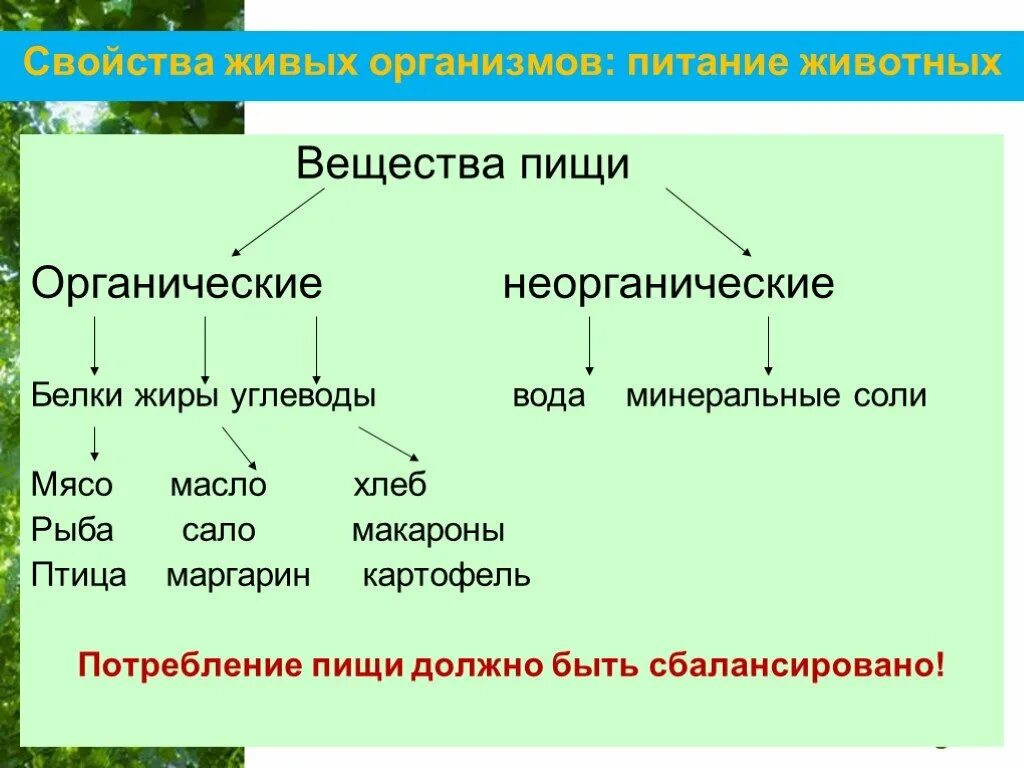 Свойства живых организмов: питание животных

Вещества пищи

Органические

неорганические

Белки жиры углеводы

вода минеральные соли

Мясо масло хлеб
Рыба сало макароны
Птица маргарин картофель

Потребление пищи должно быть сбалансировано!